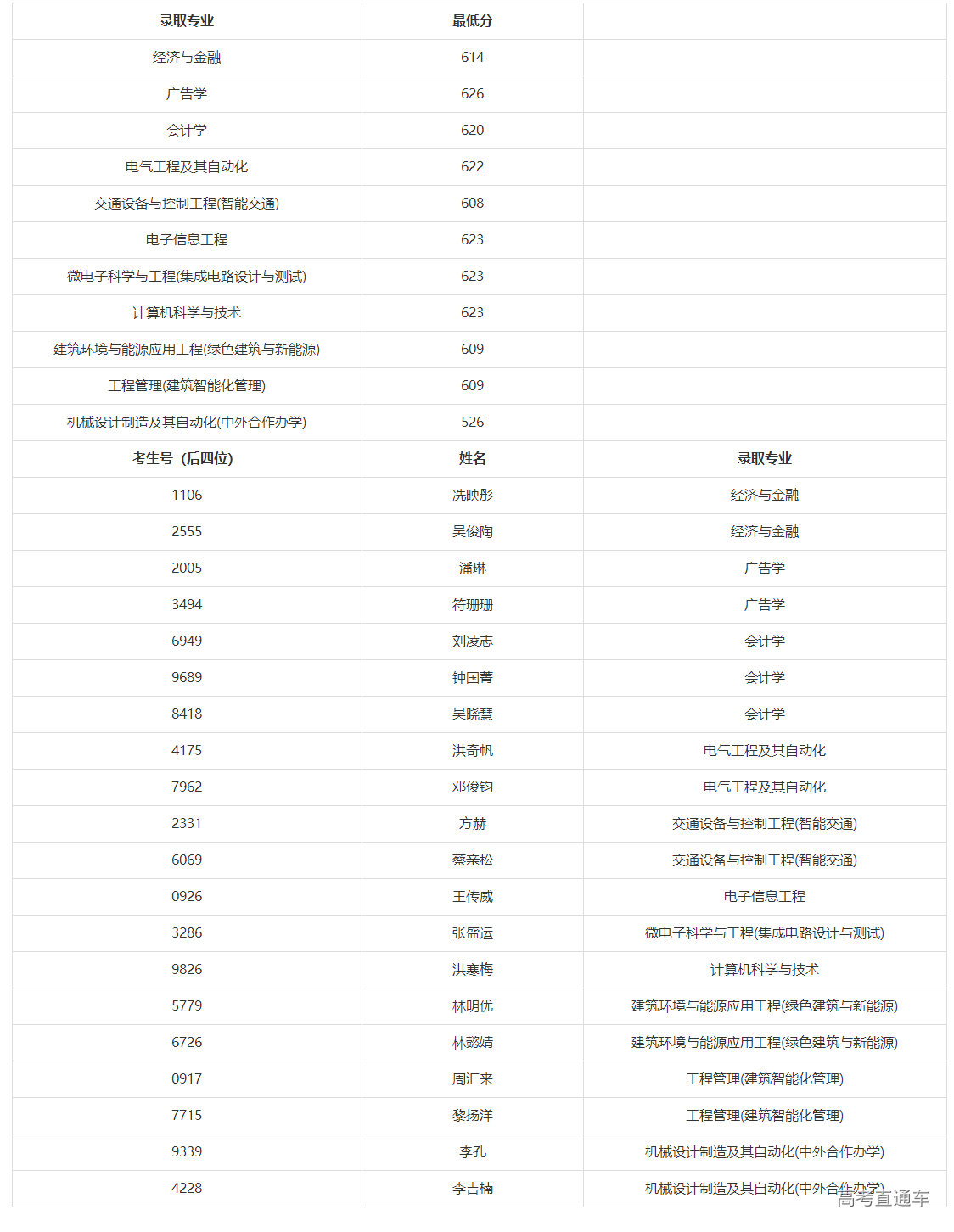 | 录取专业 | 最低分 | |
|---|---|---|
| 经济与金融 | 614 | |
| 广告学 | 626 | |
| 会计学 | 620 | |
| 电气工程及其自动化 | 622 | |
| 交通设备与控制工程(智能交通) | 608 | |
| 电子信息工程 | 623 | |
| 微电子科学与工程(集成电路设计与测试) | 623 | |
| 计算机科学与技术 | 623 | |
| 建筑环境与能源应用工程(绿色建筑与新能源) | 609 | |
| 工程管理(建筑智能化管理) | 609 | |
| 机械设计制造及其自动化(中外合作办学) | 526 | |
| 考生号（后四位） | 姓名 | 录取专业 |
| 1106 | 冼映彤 | 经济与金融 |
| 2555 | 吴俊陶 | 经济与金融 |
| 2005 | 潘琳 | 广告学 |
| 3494 | 符珊珊 | 广告学 |
| 6949 | 刘凌志 | 会计学 |
| 9689 | 钟国菁 | 会计学 |
| 8418 | 吴晓慧 | 会计学 |
| 4175 | 洪奇帆 | 电气工程及其自动化 |
| 7962 | 邓俊钧 | 电气工程及其自动化 |
| 2331 | 方赫 | 交通设备与控制工程(智能交通) |
| 6069 | 蔡亲松 | 交通设备与控制工程(智能交通) |
| 0926 | 王传威 | 电子信息工程 |
| 3286 | 张盛运 | 微电子科学与工程(集成电路设计与测试) |
| 9826 | 洪寒梅 | 计算机科学与技术 |
| 5779 | 林明优 | 建筑环境与能源应用工程(绿色建筑与新能源) |
| 6726 | 林懿婧 | 建筑环境与能源应用工程(绿色建筑与新能源) |
| 0917 | 周汇来 | 工程管理(建筑智能化管理) |
| 7715 | 黎扬洋 | 工程管理(建筑智能化管理) |
| 9339 | 李孔 | 机械设计制造及其自动化(中外合作办学) |
| 4228 | 李吉楠 | 机械设计制造及其自动化(中外合作办学) |

高考直通车